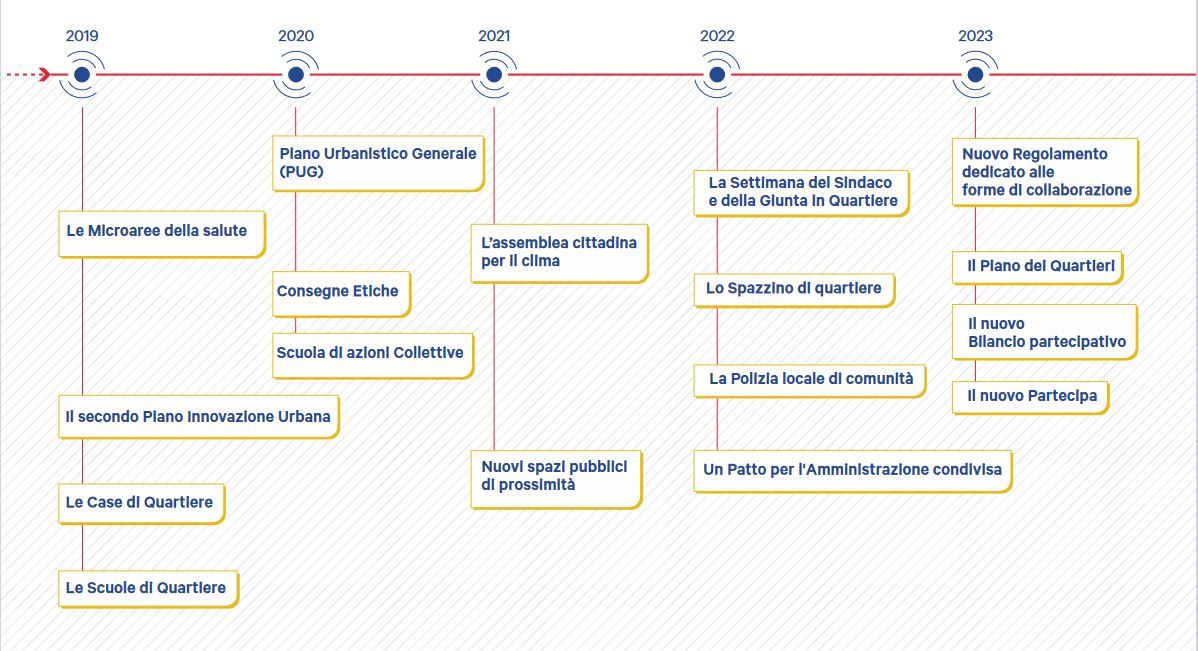 2019

Le Microaree della salute

Il secondo Piano Innovazione Urbana

Le Case di Quartiere

Le Scuole di Quartiere

2020

Piano Urbanistico Generale (PUG)

Consegne Etiche

Scuola di azioni Collettive

2021

L'assemblea cittadina per il clima

Nuovi spazi pubblici di prossimità

2022

La Settimana del Sindaco e della Giunta in Quartiere

Lo Spazzino di quartiere

La Polizia locale di comunità

Un Patto per l'Amministrazione condivisa

2023

Nuovo Regolamento dedicato alle forme di collaborazione

Il Piano dei Quartieri

Il nuovo Bilancio partecipativo

Il nuovo Partecipa